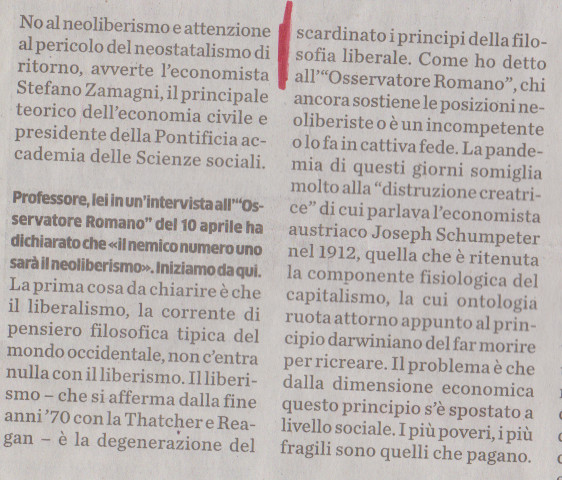 No al neoliberismo e attenzione al pericolo del neostatalismo di ritorno, avverte l'economista Stefano Zamagni, il principale teorico dell'economia civile e presidente della Pontificia accademia delle Scienze sociali.

Professore, lei in un'intervista all'"Osservatore Romano" del 10 aprile ha dichiarato che «il nemico numero uno sarà il neoliberismo». Iniziamo da qui.
La prima cosa da chiarire è che il liberalismo, la corrente di pensiero filosofica tipica del mondo occidentale, non c'entra nulla con il liberismo. Il liberismo – che si afferma dalla fine anni '70 con la Thatcher e Reagan – è la degenerazione del scardinato i principi della filosofia liberale. Come ho detto all'"Osservatore Romano", chi ancora sostiene le posizioni neoliberiste o è un incompetente o lo fa in cattiva fede. La pandemia di questi giorni somiglia molto alla "distruzione creatrice" di cui parlava l'economista austriaco Joseph Schumpeter nel 1912, quella che è ritenuta la componente fisiologica del capitalismo, la cui ontologia ruota attorno appunto al principio darwiniano del far morire per ricreare. Il problema è che dalla dimensione economica questo principio s'è spostato a livello sociale. I più poveri, i più fragili sono quelli che pagano.